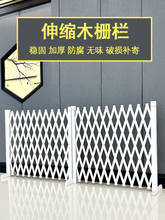 伸缩木栅栏

稳固 加厚 防腐 无味 破损补寄